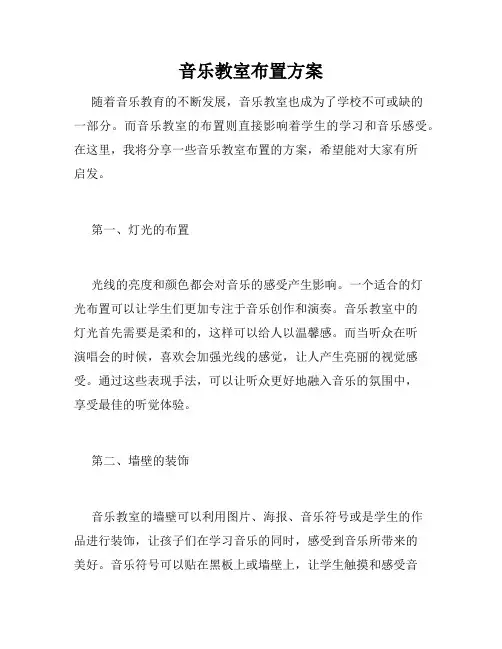 音乐教室布置方案

随着音乐教育的不断发展，音乐教室也成为了学校不可或缺的一部分。而音乐教室的布置则直接影响着学生的学习和音乐感受。在这里，我将分享一些音乐教室布置的方案，希望能对大家有所启发。

第一、灯光的布置

光线的亮度和颜色都会对音乐的感受产生影响。一个适合的灯光布置可以让学生们更加专注于音乐创作和演奏。音乐教室中的灯光首先需要是柔和的，这样可以给人以温馨感。而当听众在听演唱会的时候，喜欢会加强光线的感觉，让人产生亮丽的视觉感受。通过这些表现手法，可以让听众更好地融入音乐的氛围中，享受最佳的听觉体验。

第二、墙壁的装饰

音乐教室的墙壁可以利用图片、海报、音乐符号或是学生的作品进行装饰，让孩子们在学习音乐的同时，感受到音乐所带来的美好。音乐符号可以贴在黑板上或墙壁上，让学生触摸和感受音